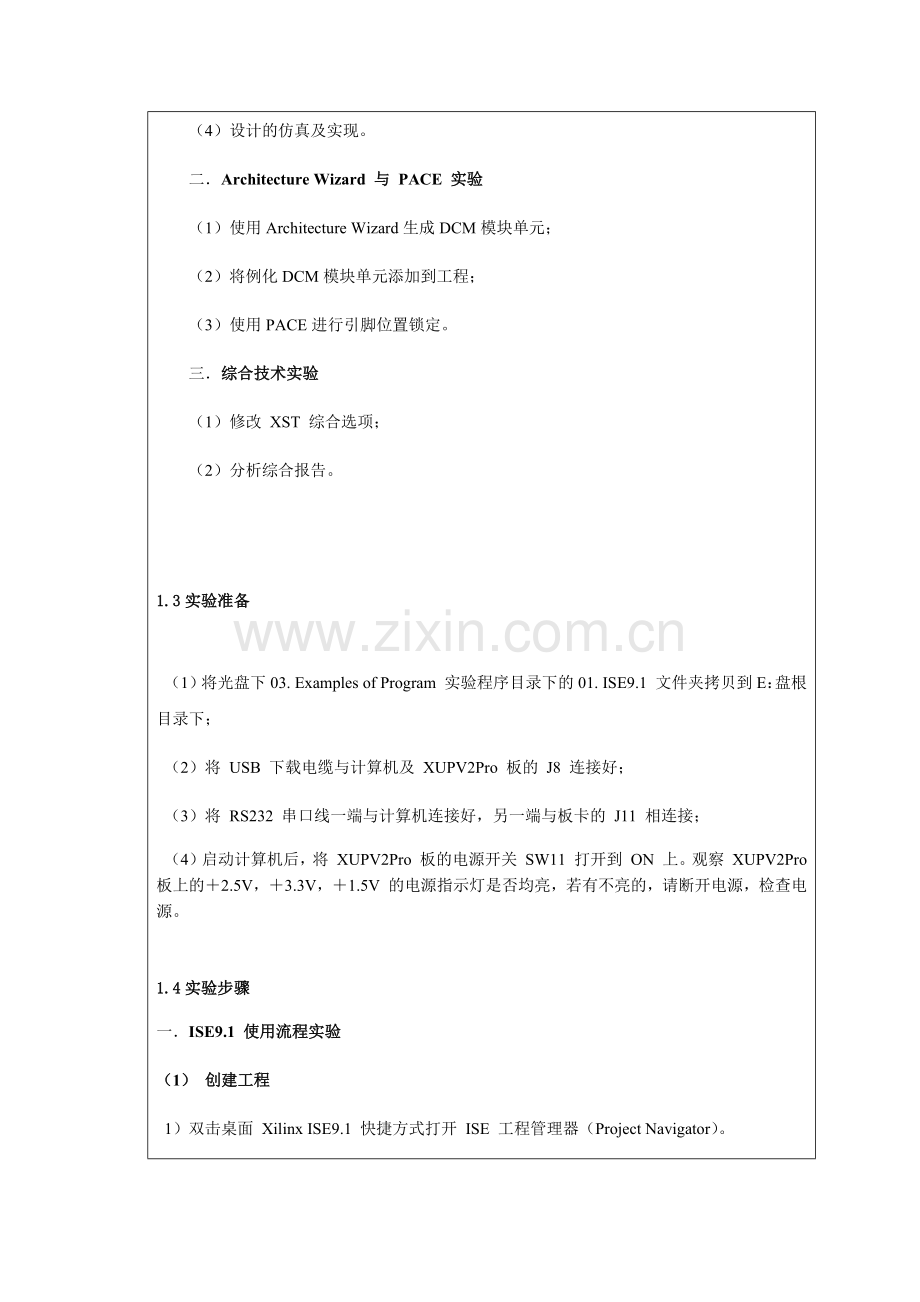 （4）设计的仿真及实现。

二．Architecture Wizard 与 PACE 实验

（1）使用 Architecture Wizard 生成 DCM 模块单元；

（2）将例化 DCM 模块单元添加到工程；

（3）使用 PACE 进行引脚位置锁定。

三．综合技术实验

（1）修改 XST 综合选项；

（2）分析综合报告。

1.3 实验准备

www.zixin.com.cn

（1）将光盘下 03. Examples of Program 实验程序目录下的 01. ISE9.1 文件夹拷贝到 E:盘根目录下；

（2）将 USB 下载电缆与计算机及 XUPV2Pro 板的 J8 连接好；

（3）将 RS232 串口线一端与计算机连接好，另一端与板卡的 J11 相连接；

（4）启动计算机后，将 XUPV2Pro 板的电源开关 SW11 打开到 ON 上。观察 XUPV2Pro 板上的＋2.5V，＋3.3V，＋1.5V 的电源指示灯是否均亮，若有不亮的，请断开电源，检查电源。

1.4 实验步骤

一．ISE9.1 使用流程实验

（1） 创建工程

1）双击桌面 Xilinx ISE9.1 快捷方式打开 ISE 工程管理器（Project Navigator）。